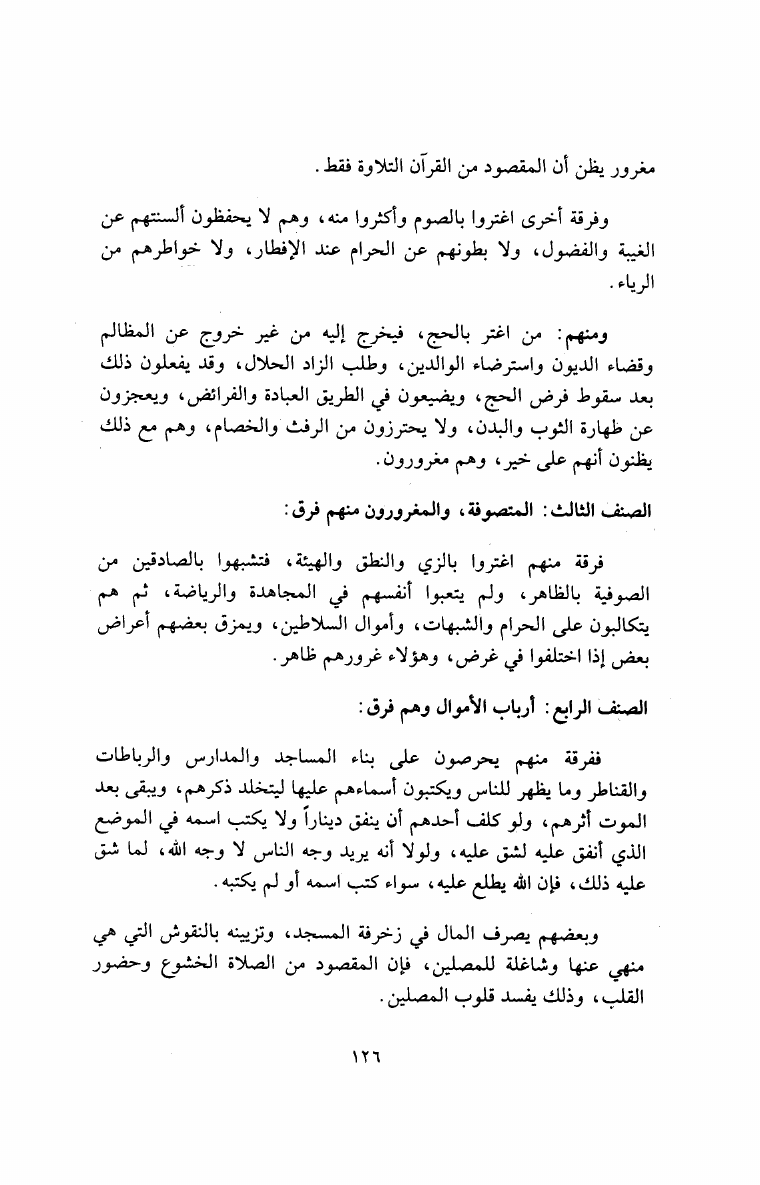 مغرور يظن أن المقصود من القرآن التلاوة فقط.

وفرقة أخرى اغتروا بالصوم وأكثروا منه، وهم لا يحفظون ألسنتهم عن الغيبة والفضول، ولا بطونهم عن الحرام عند الإفطار، ولا خواطرهم من الرياء.

ومنهم: من اغتر بالحج، فيخرج إليه من غير خروج عن المظالم وقضاء الديون واسترضاء الوالدين، وطلب الزاد الحلال، وقد يفعلون ذلك بعد سقوط فرض الحج، ويضيعون في الطريق العبادة والفرائض، ويعجزون عن طهارة الثوب والبدن، ولا يحترزون من الرفث والخصام، وهم مع ذلك يظنون أنهم على خير، وهم مغرورون.

الصنف الثالث: المتصوفة، والمغرورون منهم فرق:

فرقة منهم اغتروا بالزي والنطق والهيئة، فتشبهوا بالصادقين من الصوفية بالظاهر، ولم يتعبوا أنفسهم في المجاهدة والرياضة، ثم هم يتكالبون على الحرام والشبهات، وأموال السلاطين، ويمزق بعضهم أعراض بعض إذا اختلفوا في غرض، وهؤلاء غرورهم ظاهر.

الصنف الرابع: أرباب الأموال وهم فرق:

ففرقة منهم يحرصون على بناء المساجد والمدارس والرباطات والقناطر وما يظهر للناس ويكتبون أسماءهم عليها ليتخلد ذكرهم، ويبقى بعد الموت أثرهم، ولو كلف أحدهم أن ينفق ديناراً ولا يكتب اسمه في الموضع الذي أنفق عليه لشق عليه، ولولا أنه يريد وجه الناس لا وجه الله، لما شق عليه ذلك، فإن الله يطلع عليه، سواء كتب اسمه أو لم يكتبه.

وبعضهم يصرف المال في زخرفة المسجد، وتزيينه بالنقوش التي هي منهي عنها وشاغلة للمصلين، فإن المقصود من الصلاة الخشوع وحضور القلب، وذلك يفسد قلوب المصلين.

١٢٦